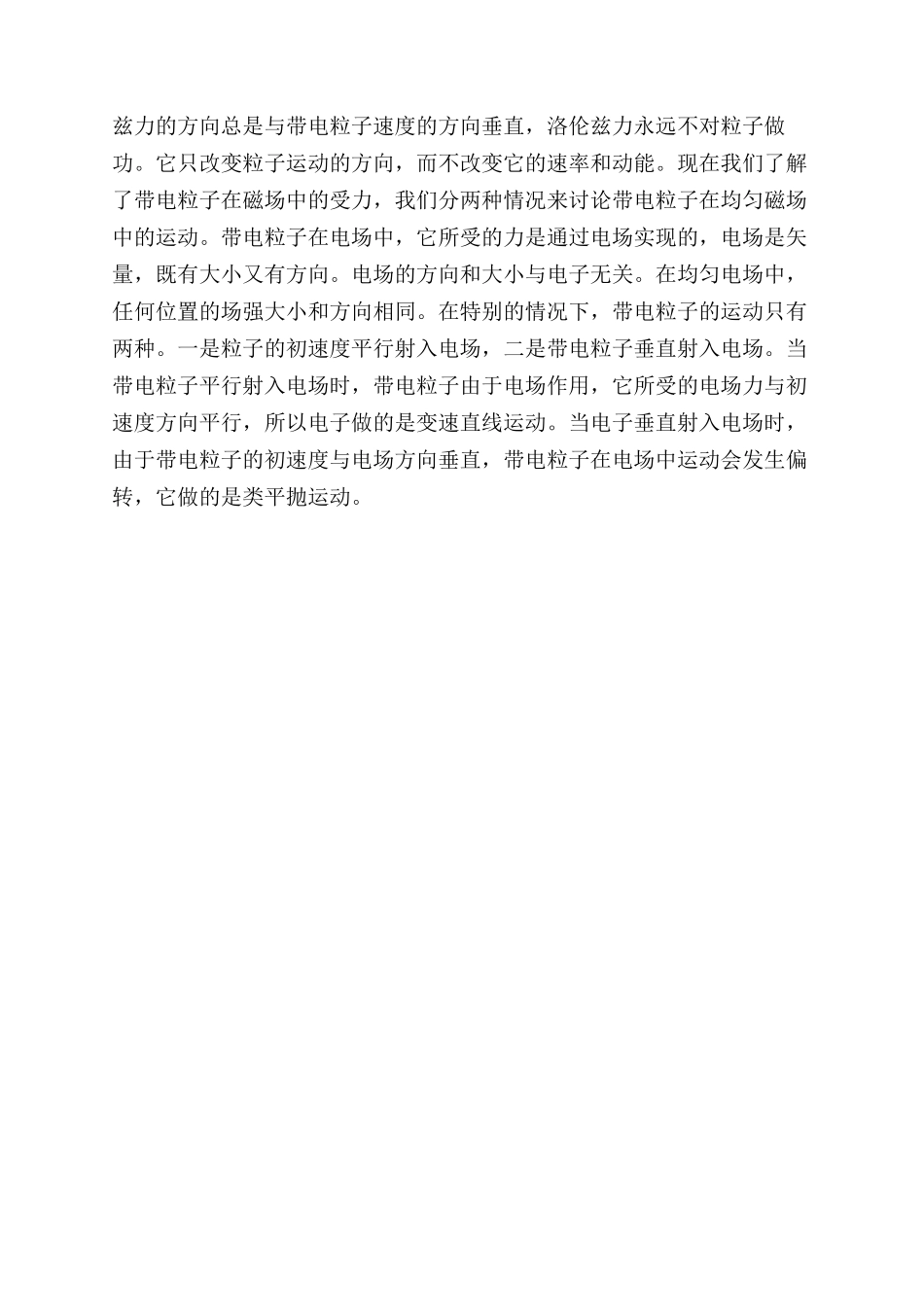 兹力的方向总是与带电粒子速度的方向垂直，洛伦兹力永远不对粒子做功。它只改变粒子运动的方向，而不改变它的速率和动能。现在我们了解了带电粒子在磁场中的受力，我们分两种情况来讨论带电粒子在均匀磁场中的运动。带电粒子在电场中，它所受的力是通过电场实现的，电场是矢量，既有大小又有方向。电场的方向和大小与电子无关。在均匀电场中，任何位置的场强大小和方向相同。在特别的情况下，带电粒子的运动只有两种。一是粒子的初速度平行射入电场，二是带电粒子垂直射入电场。当带电粒子平行射入电场时，带电粒子由于电场作用，它所受的电场力与初速度方向平行，所以电子做的是变速直线运动。当电子垂直射入电场时，由于带电粒子的初速度与电场方向垂直，带电粒子在电场中运动会发生偏转，它做的是类平抛运动。